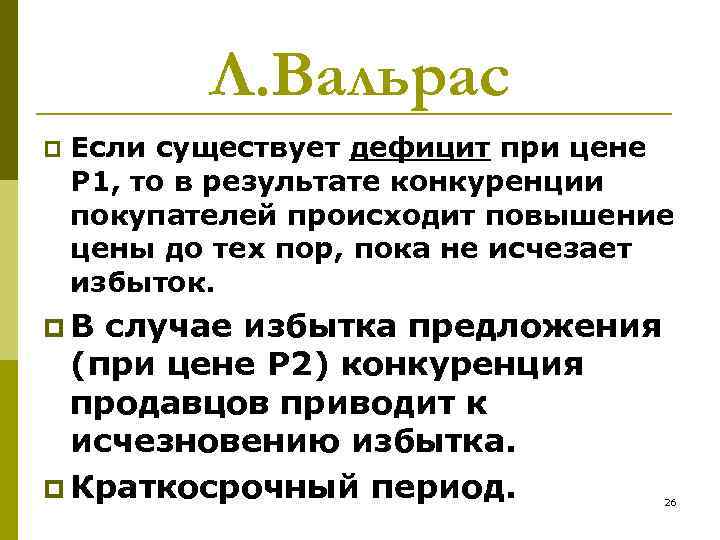 Л.Вальрас

Если существует дефицит при цене Р1, то в результате конкуренции покупателей происходит повышение цены до тех пор, пока не исчезает избыток.

В случае избытка предложения (при цене Р2) конкуренция продавцов приводит к исчезновению избытка.

Краткосрочный период.

26